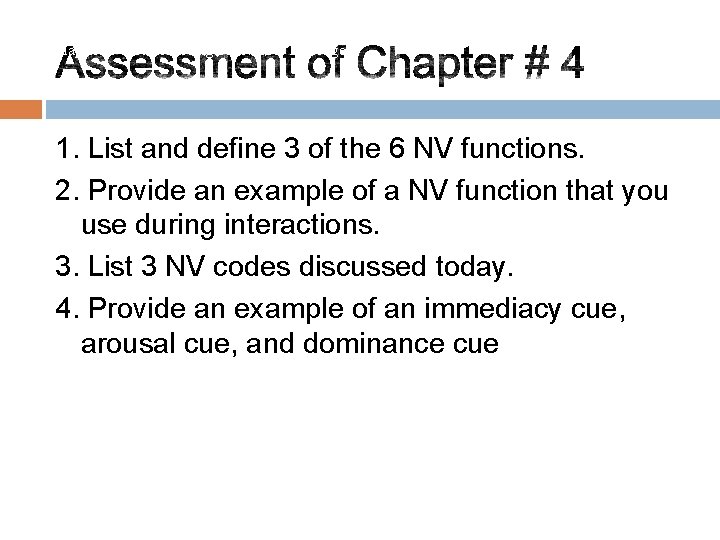 Assessment of Chapter # 4

1. List and define 3 of the 6 NV functions.

2. Provide an example of a NV function that you use during interactions.

3. List 3 NV codes discussed today.

4. Provide an example of an immediacy cue, arousal cue, and dominance cue